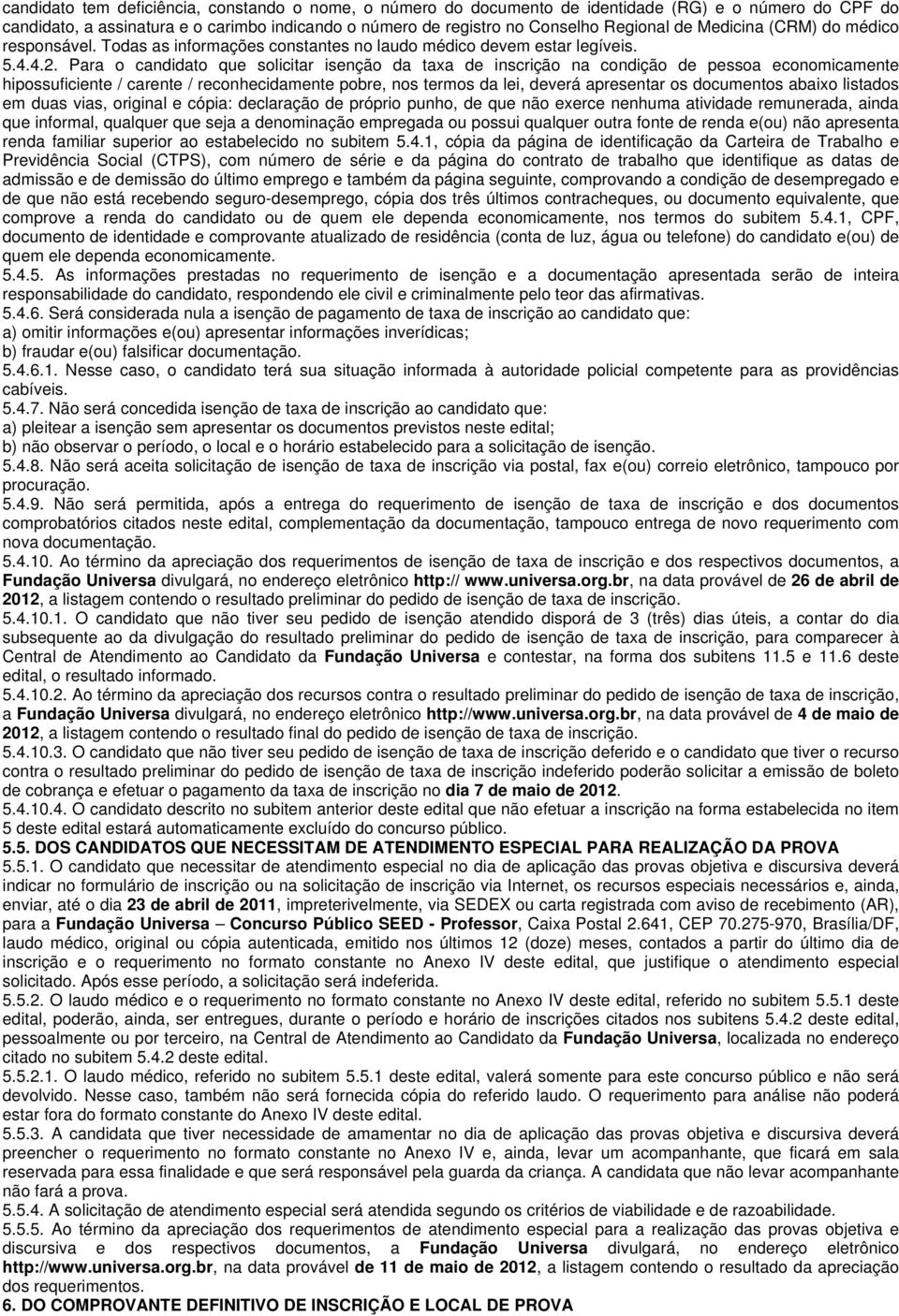 candidato tem deficiência, constando o nome, o número do documento de identidade (RG) e o número do CPF do candidato, a assinatura e o carimbo indicando o número de registro no Conselho Regional de Medicina (CRM) do médico responsável. Todas as informações constantes no laudo médico devem estar legíveis.

5.4.4.2. Para o candidato que solicitar isenção da taxa de inscrição na condição de pessoa economicamente hipossuficiente / carente / reconhecidamente pobre, nos termos da lei, deverá apresentar os documentos abaixo listados em duas vias, original e cópia: declaração de próprio punho, de que não exerce nenhuma atividade remunerada, ainda que informal, qualquer que seja a denominação empregada ou possui qualquer outra fonte de renda e(ou) não apresenta renda familiar superior ao estabelecido no subitem 5.4.1, cópia da página de identificação da Carteira de Trabalho e Previdência Social (CTPS), com número de série e da página do contrato de trabalho que identifique as datas de admissão e de demissão do último emprego e também da página seguinte, comprovando a condição de desempregado e de que não está recebendo seguro-desemprego, cópia dos três últimos contracheques, ou documento equivalente, que comprove a renda do candidato ou de quem ele dependa economicamente, nos termos do subitem 5.4.1, CPF, documento de identidade e comprovante atualizado de residência (conta de luz, água ou telefone) do candidato e(ou) de quem ele dependa economicamente.

5.4.5. As informações prestadas no requerimento de isenção e a documentação apresentada serão de inteira responsabilidade do candidato, respondendo ele civil e criminalmente pelo teor das afirmativas.

5.4.6. Será considerada nula a isenção de pagamento de taxa de inscrição ao candidato que:
a) omitir informações e(ou) apresentar informações inverídicas;
b) fraudar e(ou) falsificar documentação.

5.4.6.1. Nesse caso, o candidato terá sua situação informada à autoridade policial competente para as providências cabíveis.

5.4.7. Não será concedida isenção de taxa de inscrição ao candidato que:
a) pleitear a isenção sem apresentar os documentos previstos neste edital;
b) não observar o período, o local e o horário estabelecido para a solicitação de isenção.

5.4.8. Não será aceita solicitação de isenção de taxa de inscrição via postal, fax e(ou) correio eletrônico, tampouco por procuração.

5.4.9. Não será permitida, após a entrega do requerimento de isenção de taxa de inscrição e dos documentos comprobatórios citados neste edital, complementação da documentação, tampouco entrega de novo requerimento com nova documentação.

5.4.10. Ao término da apreciação dos requerimentos de isenção de taxa de inscrição e dos respectivos documentos, a Fundação Universa divulgará, no endereço eletrônico http:// www.universa.org.br, na data provável de 26 de abril de 2012, a listagem contendo o resultado preliminar do pedido de isenção de taxa de inscrição.

5.4.10.1. O candidato que não tiver seu pedido de isenção atendido disporá de 3 (três) dias úteis, a contar do dia subsequente ao da divulgação do resultado preliminar do pedido de isenção de taxa de inscrição, para comparecer à Central de Atendimento ao Candidato da Fundação Universa e contestar, na forma dos subitens 11.5 e 11.6 deste edital, o resultado informado.

5.4.10.2. Ao término da apreciação dos recursos contra o resultado preliminar do pedido de isenção de taxa de inscrição, a Fundação Universa divulgará, no endereço eletrônico http://www.universa.org.br, na data provável de 4 de maio de 2012, a listagem contendo o resultado final do pedido de isenção de taxa de inscrição.

5.4.10.3. O candidato que não tiver seu pedido de isenção de taxa de inscrição deferido e o candidato que tiver o recurso contra o resultado preliminar do pedido de isenção de taxa de inscrição indeferido poderão solicitar a emissão de boleto de cobrança e efetuar o pagamento da taxa de inscrição no dia 7 de maio de 2012.

5.4.10.4. O candidato descrito no subitem anterior deste edital que não efetuar a inscrição na forma estabelecida no item 5 deste edital estará automaticamente excluído do concurso público.

5.5. DOS CANDIDATOS QUE NECESSITAM DE ATENDIMENTO ESPECIAL PARA REALIZAÇÃO DA PROVA

5.5.1. O candidato que necessitar de atendimento especial no dia de aplicação das provas objetiva e discursiva deverá indicar no formulário de inscrição ou na solicitação de inscrição via Internet, os recursos especiais necessários e, ainda, enviar, até o dia 23 de abril de 2011, impreterivelmente, via SEDEX ou carta registrada com aviso de recebimento (AR), para a Fundação Universa – Concurso Público SEED - Professor, Caixa Postal 2.641, CEP 70.275-970, Brasília/DF, laudo médico, original ou cópia autenticada, emitido nos últimos 12 (doze) meses, contados a partir do último dia de inscrição e o requerimento no formato constante no Anexo IV deste edital, que justifique o atendimento especial solicitado. Após esse período, a solicitação será indeferida.

5.5.2. O laudo médico e o requerimento no formato constante no Anexo IV deste edital, referido no subitem 5.5.1 deste edital, poderão, ainda, ser entregues, durante o período e horário de inscrições citados nos subitens 5.4.2 deste edital, pessoalmente ou por terceiro, na Central de Atendimento ao Candidato da Fundação Universa, localizada no endereço citado no subitem 5.4.2 deste edital.

5.5.2.1. O laudo médico, referido no subitem 5.5.1 deste edital, valerá somente para este concurso público e não será devolvido. Nesse caso, também não será fornecida cópia do referido laudo. O requerimento para análise não poderá estar fora do formato constante do Anexo IV deste edital.

5.5.3. A candidata que tiver necessidade de amamentar no dia de aplicação das provas objetiva e discursiva deverá preencher o requerimento no formato constante no Anexo IV e, ainda, levar um acompanhante, que ficará em sala reservada para essa finalidade e que será responsável pela guarda da criança. A candidata que não levar acompanhante não fará a prova.

5.5.4. A solicitação de atendimento especial será atendida segundo os critérios de viabilidade e de razoabilidade.

5.5.5. Ao término da apreciação dos requerimentos de atendimento especial para a realização das provas objetiva e discursiva e dos respectivos documentos, a Fundação Universa divulgará, no endereço eletrônico http://www.universa.org.br, na data provável de 11 de maio de 2012, a listagem contendo o resultado da apreciação dos requerimentos.

6. DO COMPROVANTE DEFINITIVO DE INSCRIÇÃO E LOCAL DE PROVA